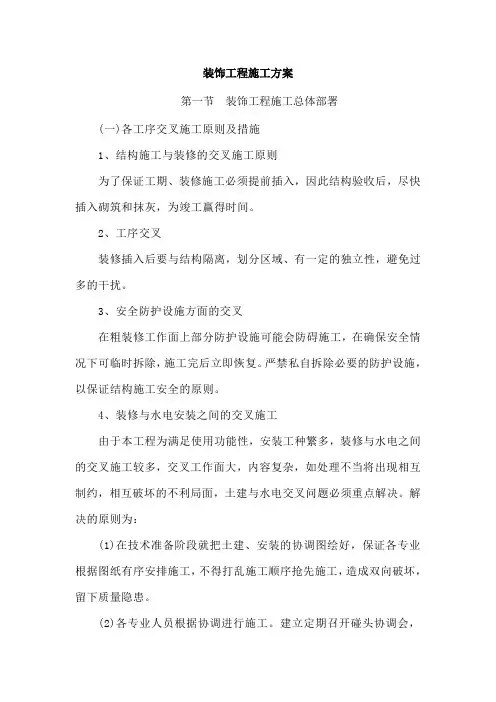 装饰工程施工方案

第一节　装饰工程施工总体部署

(一)各工序交叉施工原则及措施

1、结构施工与装修的交叉施工原则

为了保证工期、装修施工必须提前插入，因此结构验收后，尽快插入砌筑和抹灰，为竣工赢得时间。

2、工序交叉

装修插入后要与结构隔离，划分区域、有一定的独立性，避免过多的干扰。

3、安全防护设施方面的交叉

在粗装修工作面上部分防护设施可能会防碍施工，在确保安全情况下可临时拆除，施工完后立即恢复。严禁私自拆除必要的防护设施，以保证结构施工安全的原则。

4、装修与水电安装之间的交叉施工

由于本工程为满足使用功能性，安装工种繁多，装修与水电之间的交叉施工较多，交叉工作面大，内容复杂，如处理不当将出现相互制约，相互破坏的不利局面，土建与水电交叉问题必须重点解决。解决的原则为：

(1)在技术准备阶段就把土建、安装的协调图绘好，保证各专业根据图纸有序安排施工，不得打乱施工顺序抢先施工，造成双向破坏，留下质量隐患。

(2)各专业人员根据协调进行施工。建立定期召开碰头协调会，